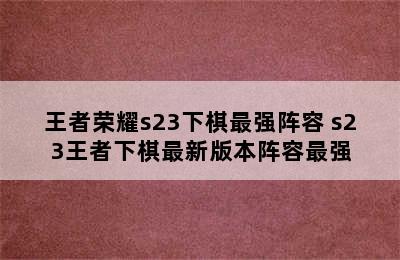 王者荣耀s23下棋最强阵容 s23王者下棋最新版本阵容最强